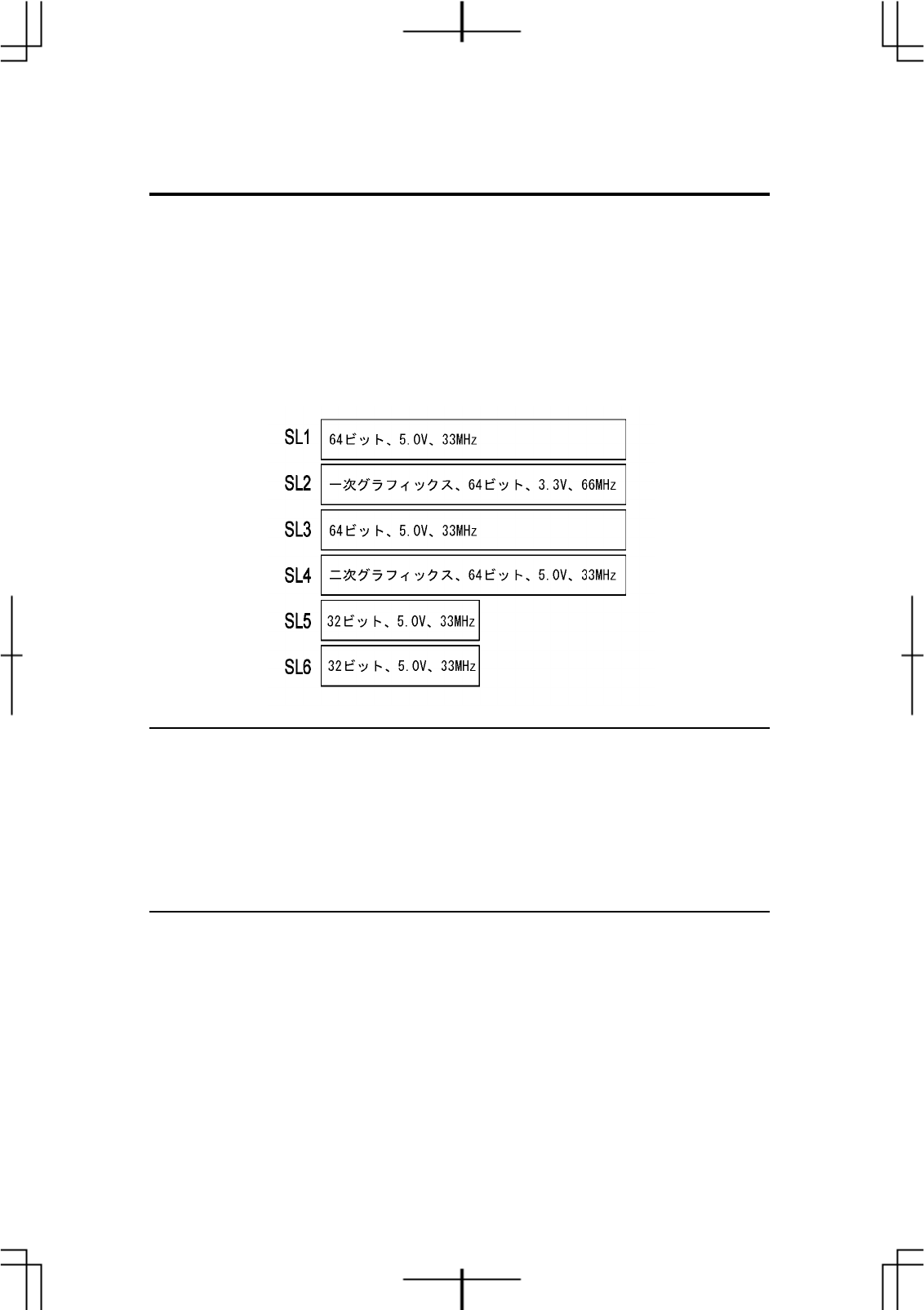 SL1 64ビット、5.0V、33MHz

SL2 一次グラフィックス、64ビット、3.3V、66MHz

SL3 64ビット、5.0V、33MHz

SL4 二次グラフィックス、64ビット、5.0V、33MHz

SL5 32ビット、5.0V、33MHz

SL6 32ビット、5.0V、33MHz